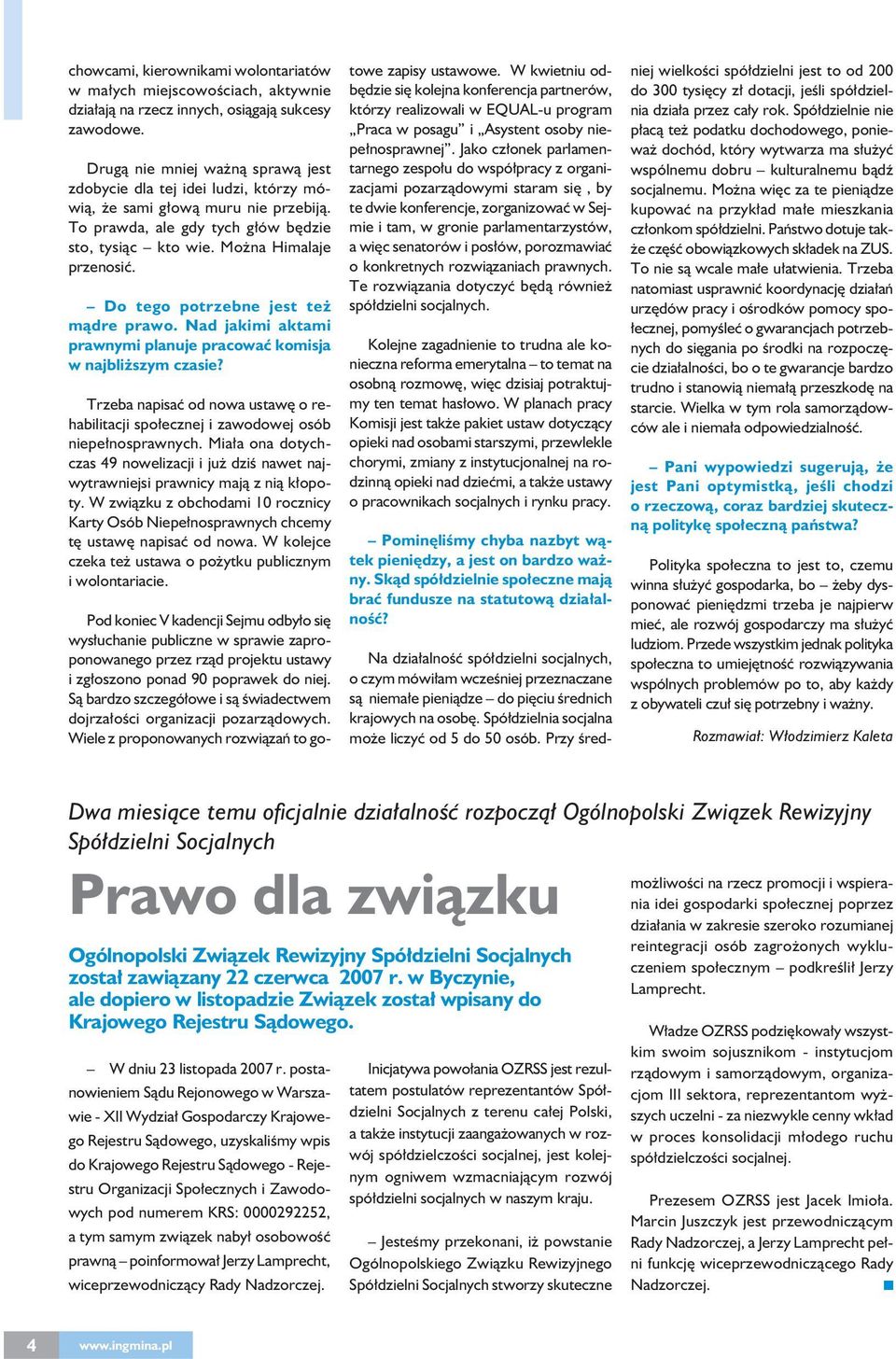 chowcami, kierownikami wolontariatów w małych miejscowościach, aktywnie działają na rzecz innych, osiągają sukcesy zawodowe.

Drugą nie mniej ważną sprawą jest zdobycie dla tej idei ludzi, którzy mówią, że sami głową muru nie przebiją. To prawda, ale gdy tych głów będzie sto, tysiąc – kto wie. Można Himalaje przenosić.

– Do tego potrzebne jest też mądre prawo. Nad jakimi aktami prawnymi planuje pracować komisja w najbliższym czasie?

Trzeba napisać od nowa ustawę o rehabilitacji społecznej i zawodowej osób niepełnosprawnych. Miała ona dotychczas 49 nowelizacji i już dziś nawet najwytrawniejsi prawnicy mają z nią kłopoty. W związku z obchodami 10 rocznicy Karty Osób Niepełnosprawnych chcemy tę ustawę napisać od nowa. W kolejce czeka też ustawa o pożytku publicznym i wolontariacie.

Pod koniec V kadencji Sejmu odbyło się wysłuchanie publiczne w sprawie zaproponowanego przez rząd projektu ustawy i zgłoszono ponad 90 poprawek do niej. Są bardzo szczegółowe i są świadectwem dojrzałości organizacji pozarządowych. Wiele z proponowanych rozwiązań to gotowe zapisy ustawowe. W kwietniu odbędzie się kolejna konferencja partnerów, którzy realizowali w EQUAL-u program „Praca w posagu” i „Asystent osoby niepełnosprawnej”. Jako członek parlamentarnego zespołu do współpracy z organizacjami pozarządowymi staram się , by te dwie konferencje, zorganizować w Sejmie i tam, w gronie parlamentarzystów, a więc senatorów i posłów, porozmawiać o konkretnych rozwiązaniach prawnych. Te rozwiązania dotyczyć będą również spółdzielni socjalnych.

Kolejne zagadnienie to trudna ale konieczna reforma emerytalna – to temat na osobną rozmowę, więc dzisiaj potraktujmy ten temat hasłowo. W planach pracy Komisji jest także pakiet ustaw dotyczący opieki nad osobami starszymi, przewlekle chorymi, zmiany z instytucjonalnej na rodzinną opieki nad dziećmi, a także ustawy o pracownikach socjalnych i rynku pracy.

– Pominęliśmy chyba nazbyt wątek pieniędzy, a jest on bardzo ważny. Skąd spółdzielnie społeczne mają brać fundusze na statutową działalność?

Na działalność spółdzielni socjalnych, o czym mówiłam wcześniej przeznaczane są niemałe pieniądze – do pięciu średnich krajowych na osobę. Spółdzielnia socjalna może liczyć od 5 do 50 osób. Przy średniej wielkości spółdzielni jest to od 200 do 300 tysięcy zł dotacji, jeśli spółdzielnia działa przez cały rok. Spółdzielnie nie płacą też podatku dochodowego, ponieważ dochód, który wytwarza ma służyć wspólnemu dobru – kulturalnemu bądź socjalnemu. Można więc za te pieniądze kupować na przykład małe mieszkania członkom spółdzielni. Państwo dotuje także część obowiązkowych składek na ZUS. To nie są wcale małe ułatwienia. Trzeba natomiast usprawnić koordynację działań urzędów pracy i ośrodków pomocy społecznej, pomyśleć o gwarancjach potrzebnych do sięgania po środki na rozpoczęcie działalności, bo o te gwarancje bardzo trudno i stanowią niemałą przeszkodę na starcie. Wielka w tym rola samorządowców ale i niemała odpowiedzialność.

– Pani wypowiedzi sugerują, że jest Pani optymistką, jeśli chodzi o rzeczową, coraz bardziej skuteczną politykę społeczną państwa?

Polityka społeczna to jest to, czemu winna służyć gospodarka, bo – żeby dysponować pieniędzmi trzeba je najpierw mieć, ale rozwój gospodarczy ma służyć ludziom. Przede wszystkim jednak polityka społeczna to umiejętność rozwiązywania wspólnych problemów po to, aby każdy z obywateli czuł się potrzebny i ważny.

Rozmawiał: Włodzimierz Kaleta

Dwa miesiące temu oficjalnie działalność rozpoczął Ogólnopolski Związek Rewizyjny Spółdzielni Socjalnych

Prawo dla związku

Ogólnopolski Związek Rewizyjny Spółdzielni Socjalnych został zawiązany 22 czerwca 2007 r. w Byczynie, ale dopiero w listopadzie Związek został wpisany do Krajowego Rejestru Sądowego.

– W dniu 23 listopada 2007 r. postanowieniem Sądu Rejonowego w Warszawie - XII Wydział Gospodarczy Krajowego Rejestru Sądowego, uzyskaliśmy wpis do Krajowego Rejestru Sądowego - Rejestru Organizacji Społecznych i Zawodowych pod numerem KRS: 0000292252, a tym samym związek nabył osobowość prawną – poinformował Jerzy Lamprecht, wiceprzewodniczący Rady Nadzorczej.

Inicjatywa powołania OZRSS jest rezultatem postulatów reprezentantów Spółdzielni Socjalnych z terenu całej Polski, a także instytucji zaangażowanych w rozwój spółdzielczości socjalnej, jest kolejnym ogniwem wzmacniającym rozwój spółdzielni socjalnych w naszym kraju.

– Jesteśmy przekonani, iż powstanie Ogólnopolskiego Związku Rewizyjnego Spółdzielni Socjalnych stworzy skuteczne możliwości na rzecz promocji i wspierania idei gospodarki społecznej poprzez działania w zakresie szeroko rozumianej reintegracji osób zagrożonych wykluczeniem społecznym – podkreślił Jerzy Lamprecht.

Władze OZRSS podziękowały wszystkim swoim sojusznikom - instytucjom rządowym i samorządowym, organizacjom III sektora, reprezentantom wyższych uczelni - za niezwykle cenny wkład w proces konsolidacji młodego ruchu spółdzielczości socjalnej.

Prezesem OZRSS jest Jacek Imioła. Marcin Juszczyk jest przewodniczącym Rady Nadzorczej, a Jerzy Lamprecht pełni funkcję wiceprzewodniczącego Rady Nadzorczej.

4 www.ingmina.pl